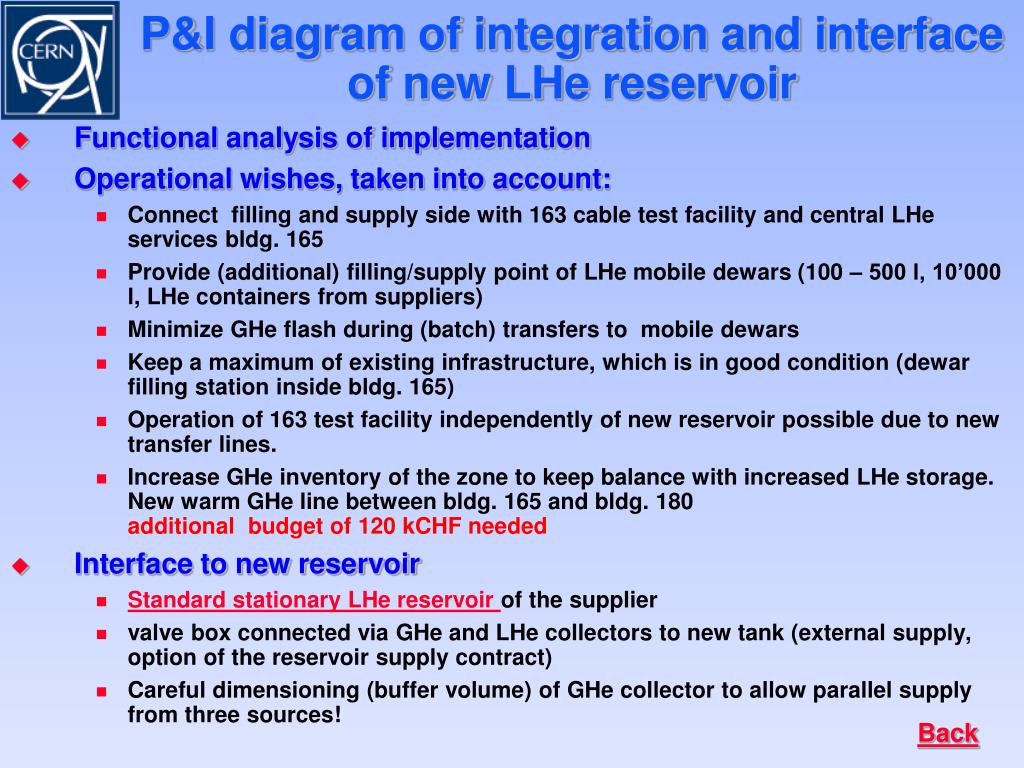 CERN

P&I diagram of integration and interface of new LHe reservoir

Functional analysis of implementation

Operational wishes, taken into account:

Connect filling and supply side with 163 cable test facility and central LHe services bldg. 165

Provide (additional) filling/supply point of LHe mobile dewars (100 – 500 l, 10’000 l, LHe containers from suppliers)

Minimize GHe flash during (batch) transfers to mobile dewars

Keep a maximum of existing infrastructure, which is in good condition (dewar filling station inside bldg. 165)

Operation of 163 test facility independently of new reservoir possible due to new transfer lines.

Increase GHe inventory of the zone to keep balance with increased LHe storage. New warm GHe line between bldg. 165 and bldg. 180
additional budget of 120 kCHF needed

Interface to new reservoir

Standard stationary LHe reservoir of the supplier

valve box connected via GHe and LHe collectors to new tank (external supply, option of the reservoir supply contract)

Careful dimensioning (buffer volume) of GHe collector to allow parallel supply from three sources!

Back